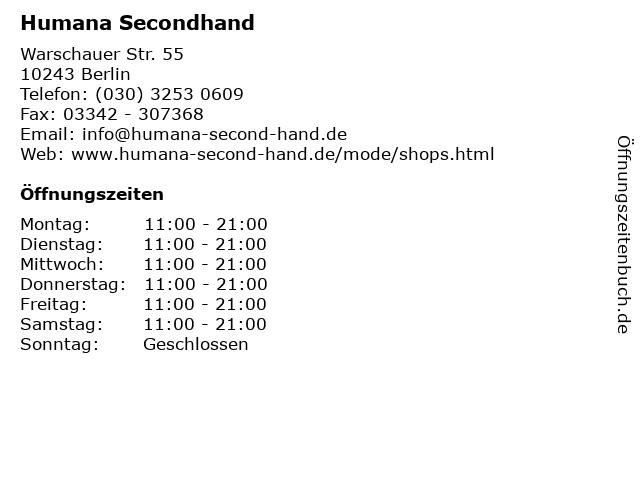 Humana Secondhand

Warschauer Str. 55
10243 Berlin
Telefon: (030) 3253 0609
Fax: 03342 - 307368
Email: info@humana-second-hand.de
Web: www.humana-second-hand.de/mode/shops.html

Öffnungszeiten

| | |
|---|---|
| Montag: | 11:00 - 21:00 |
| Dienstag: | 11:00 - 21:00 |
| Mittwoch: | 11:00 - 21:00 |
| Donnerstag: | 11:00 - 21:00 |
| Freitag: | 11:00 - 21:00 |
| Samstag: | 11:00 - 21:00 |
| Sonntag: | Geschlossen |

Öffnungszeitenbuch.de